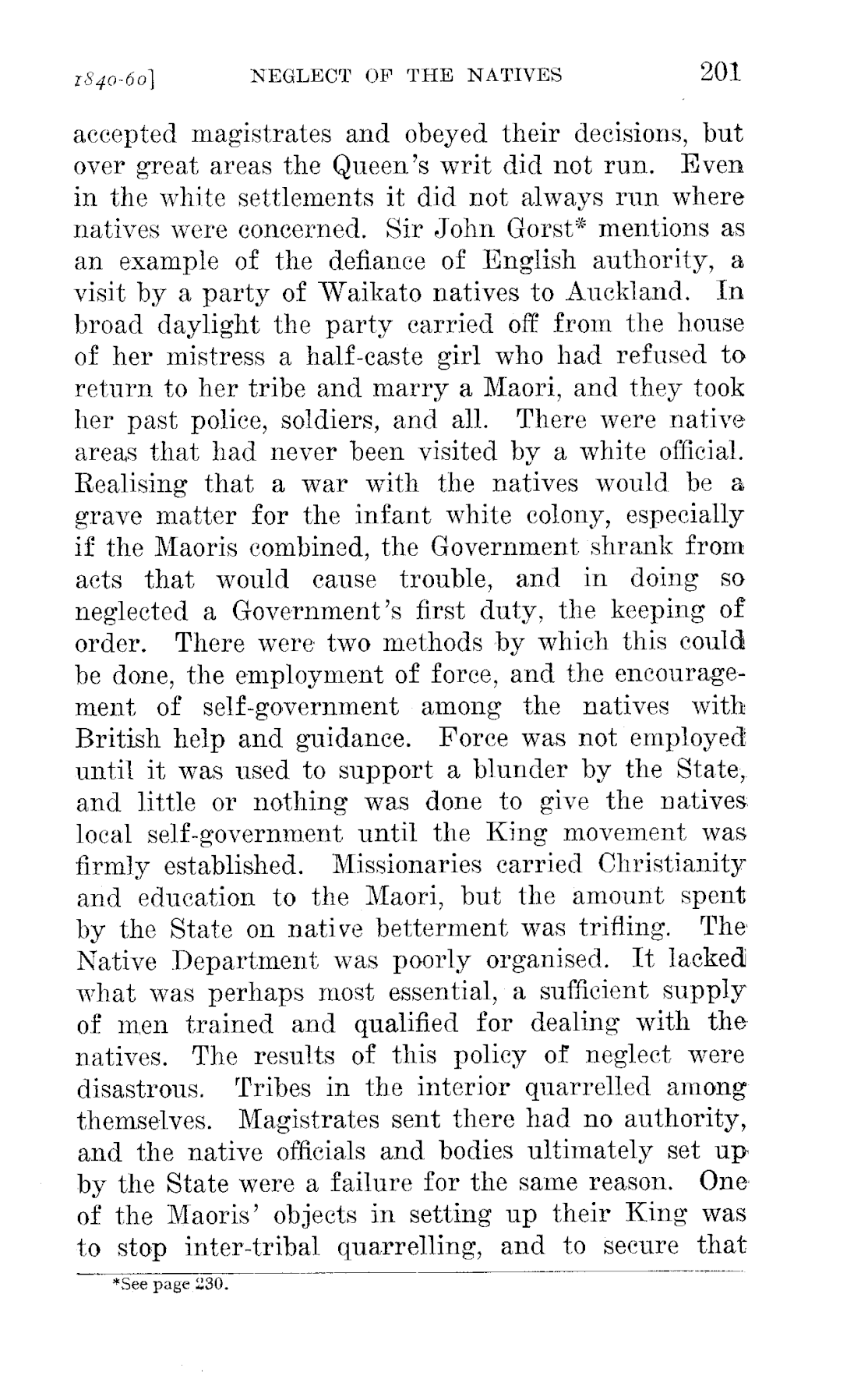 1840-60]   NEGLECT OF THE NATIVES   201

accepted magistrates and obeyed their decisions, but over great areas the Queen's writ did not run. Even in the white settlements it did not always run where natives were concerned. Sir John Gorst* mentions as an example of the defiance of English authority, a visit by a party of Waikato natives to Auckland. In broad daylight the party carried off from the house of her mistress a half-caste girl who had refused to return to her tribe and marry a Maori, and they took her past police, soldiers, and all. There were native areas that had never been visited by a white official. Realising that a war with the natives would be a grave matter for the infant white colony, especially if the Maoris combined, the Government shrank from acts that would cause trouble, and in doing so neglected a Government's first duty, the keeping of order. There were two methods by which this could be done, the employment of force, and the encouragement of self-government among the natives with British help and guidance. Force was not employed until it was used to support a blunder by the State, and little or nothing was done to give the natives local self-government until the King movement was firmly established. Missionaries carried Christianity and education to the Maori, but the amount spent by the State on native betterment was trifling. The Native Department was poorly organised. It lacked what was perhaps most essential, a sufficient supply of men trained and qualified for dealing with the natives. The results of this policy of neglect were disastrous. Tribes in the interior quarrelled among themselves. Magistrates sent there had no authority, and the native officials and bodies ultimately set up by the State were a failure for the same reason. One of the Maoris' objects in setting up their King was to stop inter-tribal quarrelling, and to secure that

*See page 230.